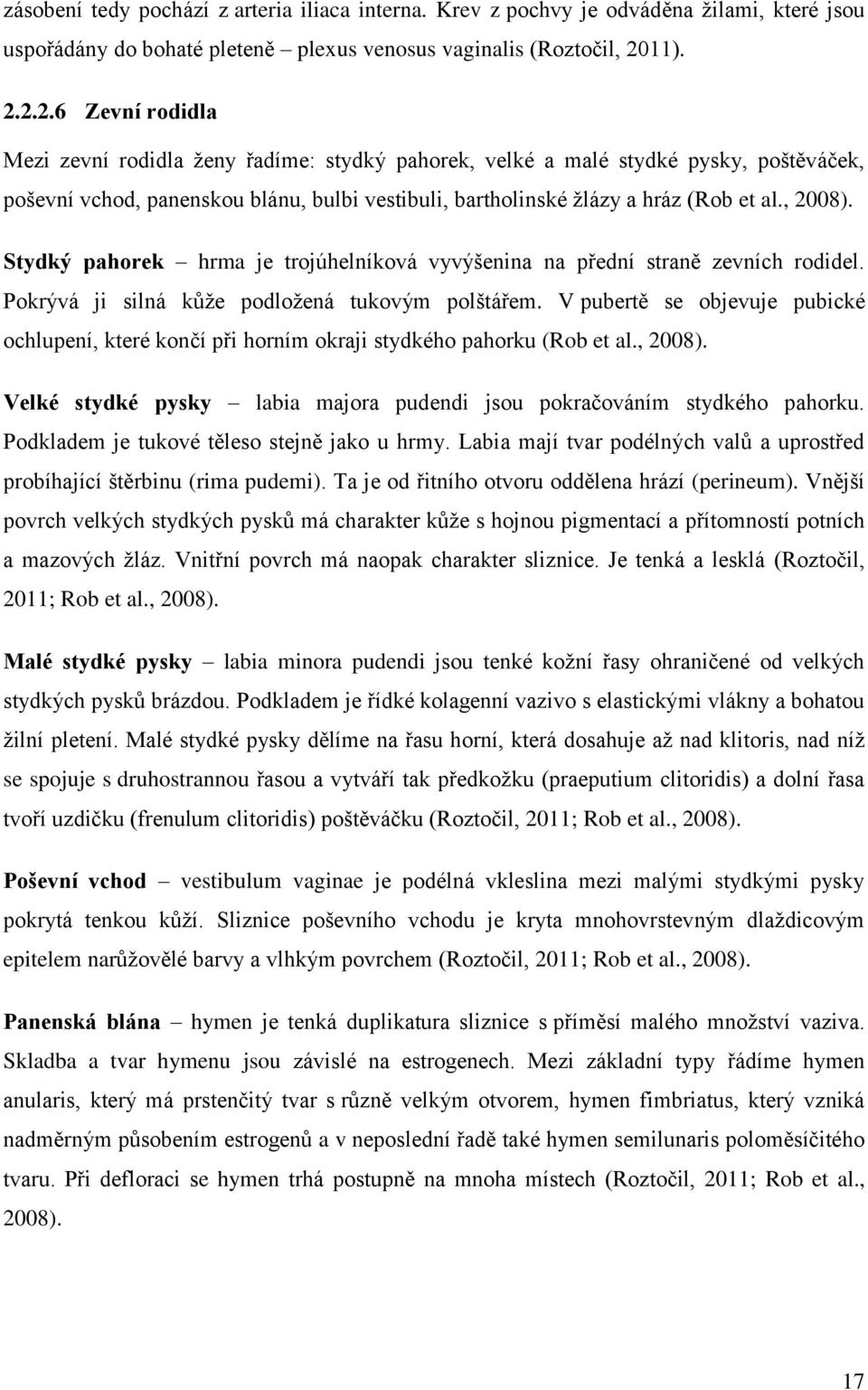 zásobení tedy pochází z arteria iliaca interna. Krev z pochvy je odváděna žilami, které jsou uspořádány do bohaté pleteně – plexus venosus vaginalis (Roztočil, 2011).

2.2.2.6 Zevní rodidla

Mezi zevní rodidla ženy řadíme: stydký pahorek, velké a malé stydké pysky, poštěváček, poševní vchod, panenskou blánu, bulbi vestibuli, bartholinské žlázy a hráz (Rob et al., 2008).

Stydký pahorek – hrma je trojúhelníková vyvýšenina na přední straně zevních rodidel. Pokrývá ji silná kůže podložená tukovým polštářem. V pubertě se objevuje pubické ochlupení, které končí při horním okraji stydkého pahorku (Rob et al., 2008).

Velké stydké pysky – labia majora pudendi jsou pokračováním stydkého pahorku. Podkladem je tukové těleso stejně jako u hrmy. Labia mají tvar podélných valů a uprostřed probíhající štěrbinu (rima pudemi). Ta je od řitního otvoru oddělena hrází (perineum). Vnější povrch velkých stydkých pysků má charakter kůže s hojnou pigmentací a přítomností potních a mazových žláz. Vnitřní povrch má naopak charakter sliznice. Je tenká a lesklá (Roztočil, 2011; Rob et al., 2008).

Malé stydké pysky – labia minora pudendi jsou tenké kožní řasy ohraničené od velkých stydkých pysků brázdou. Podkladem je řídké kolagenní vazivo s elastickými vlákny a bohatou žilní pletení. Malé stydké pysky dělíme na řasu horní, která dosahuje až nad klitoris, nad níž se spojuje s druhostrannou řasou a vytváří tak předkožku (praeputium clitoridis) a dolní řasa tvoří uzdičku (frenulum clitoridis) poštěváčku (Roztočil, 2011; Rob et al., 2008).

Poševní vchod – vestibulum vaginae je podélná vkleslina mezi malými stydkými pysky pokrytá tenkou kůží. Sliznice poševního vchodu je kryta mnohovrstevným dlaždicovým epitelem narůžovělé barvy a vlhkým povrchem (Roztočil, 2011; Rob et al., 2008).

Panenská blána – hymen je tenká duplikatura sliznice s příměsí malého množství vaziva. Skladba a tvar hymenu jsou závislé na estrogenech. Mezi základní typy řádíme hymen anularis, který má prstenčitý tvar s různě velkým otvorem, hymen fimbriatus, který vzniká nadměrným působením estrogenů a v neposlední řadě také hymen semilunaris poloměsíčitého tvaru. Při defloraci se hymen trhá postupně na mnoha místech (Roztočil, 2011; Rob et al., 2008).

17